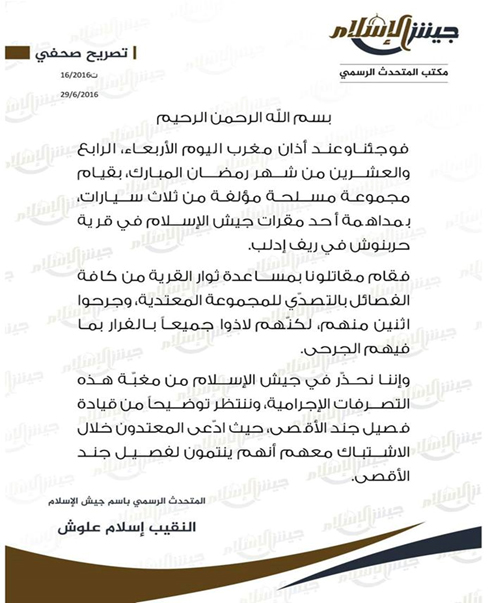 جيش الإسلام
مكتب المتحدث الرسمي

تصريح صحفي
ت16/2016
29/6/2016

بسم الله الرحمن الرحيم

فوجئنا وعند أذان مغرب اليوم الأربعاء، الرابع والعشرين من شهر رمضان المبارك، بقيام مجموعة مسلحة مؤلفة من ثلاث سيارات، بمداهمة أحد مقرات جيش الإسلام في قرية حربنوش في ريف إدلب.

فقام مقاتلونا بمساعدة ثوار القرية من كافة الفصائل بالتصدّي للمجموعة المعتدية، وجرحوا اثنين منهم، لكنهم لاذوا جميعاً بالفرار بما فيهم الجرحى.

وإننا نحذّر في جيش الإسلام من مغبّة هذه التصرفات الإجرامية، وننتظر توضيحاً من قيادة فصيل جند الأقصى، حيث ادّعى المعتدون خلال الاشتباك معهم أنهم ينتمون لفصيل جند الأقصى.

المتحدث الرسمي باسم جيش الإسلام

النقيب إسلام علوش